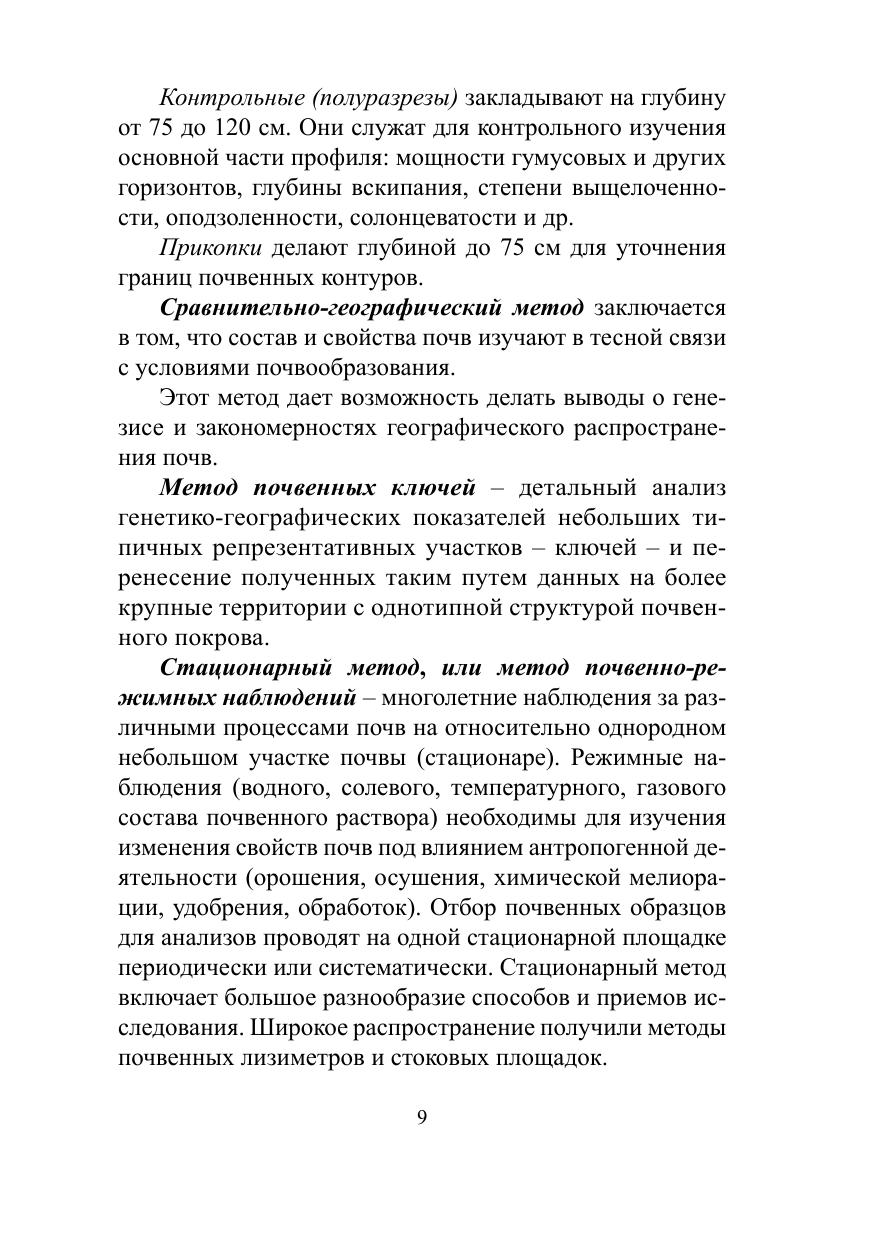 Контрольные (полуразрезы) закладывают на глубину от 75 до 120 см. Они служат для контрольного изучения основной части профиля: мощности гумусовых и других горизонтов, глубины вскипания, степени выщелоченности, оподзоленности, солонцеватости и др.

Прикопки делают глубиной до 75 см для уточнения границ почвенных контуров.

Сравнительно-географический метод заключается в том, что состав и свойства почв изучают в тесной связи с условиями почвообразования.

Этот метод дает возможность делать выводы о генезисе и закономерностях географического распространения почв.

Метод почвенных ключей – детальный анализ генетико-географических показателей небольших типичных репрезентативных участков – ключей – и перенесение полученных таким путем данных на более крупные территории с однотипной структурой почвенного покрова.

Стационарный метод, или метод почвенно-режимных наблюдений – многолетние наблюдения за различными процессами почв на относительно однородном небольшом участке почвы (стационаре). Режимные наблюдения (водного, солевого, температурного, газового состава почвенного раствора) необходимы для изучения изменения свойств почв под влиянием антропогенной деятельности (орошения, осушения, химической мелиорации, удобрения, обработок). Отбор почвенных образцов для анализов проводят на одной стационарной площадке периодически или систематически. Стационарный метод включает большое разнообразие способов и приемов исследования. Широкое распространение получили методы почвенных лизиметров и стоковых площадок.

9